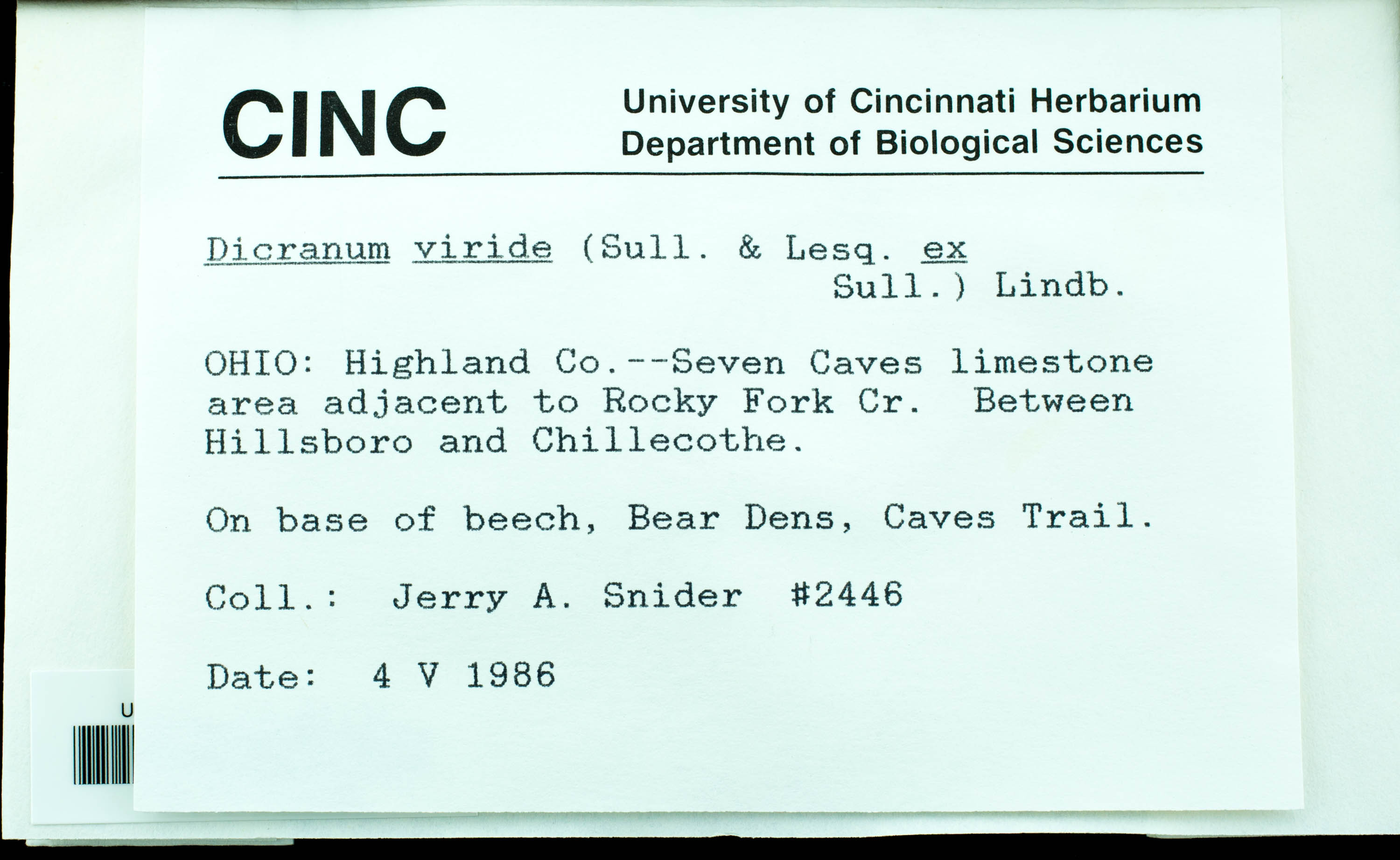 CINC

University of Cincinnati Herbarium
Department of Biological Sciences

Dicranum viride (Sull. & Lesq. ex Sull.) Lindb.

OHIO: Highland Co.--Seven Caves limestone area adjacent to Rocky Fork Cr. Between Hillsboro and Chillecothe.

On base of beech, Bear Dens, Caves Trail.

Coll.: Jerry A. Snider #2446

Date: 4 V 1986

U